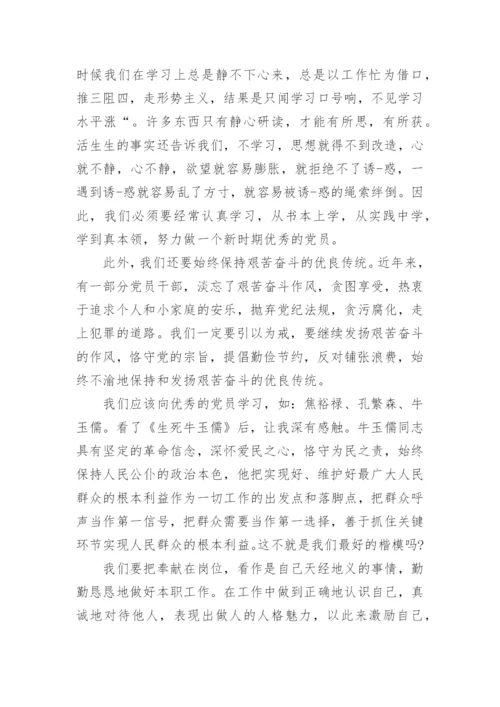 时候我们在学习上总是静不下心来，总是以工作忙为借口，推三阻四，走形势主义，结果是只闻学习口号响，不见学习水平涨“。许多东西只有静心研读，才能有所思，有所获。活生生的事实还告诉我们，不学习，思想就得不到改造，心就不静，心不静，欲望就容易膨胀，就拒绝不了诱-惑，一遇到诱-惑就容易乱了方寸，就容易被诱-惑的绳索绊倒。因此，我们必须要经常认真学习，从书本上学，从实践中学，学到真本领，努力做一个新时期优秀的党员。

此外，我们还要始终保持艰苦奋斗的优良传统。近年来，有一部分党员干部，淡忘了艰苦奋斗作风，贪图享受，热衷于追求个人和小家庭的安乐，抛弃党纪法规，贪污腐化，走上犯罪的道路。我们一定要引以为戒，要继续发扬艰苦奋斗的作风，恪守党的宗旨，提倡勤俭节约，反对铺张浪费，始终不渝地保持和发扬艰苦奋斗的优良传统。

我们应该向优秀的党员学习，如：焦裕禄、孔繁森、牛玉儒。看了《生死牛玉儒》后，让我深有感触。牛玉儒同志具有坚定的革命信念，深怀爱民之心，恪守为民之责，始终保持人民公仆的政治本色，他把实现好、维护好最广大人民群众的根本利益作为一切工作的出发点和落脚点，把群众呼声当作第一信号，把群众需要当作第一选择，善于抓住关键环节实现人民群众的根本利益。这不就是我们最好的楷模吗?

我们要把奉献在岗位，看作是自己天经地义的事情，勤勤恳恳地做好本职工作。在工作中做到正确地认识自己，真诚地对待他人，表现出做人的人格魅力，以此来激励自己，